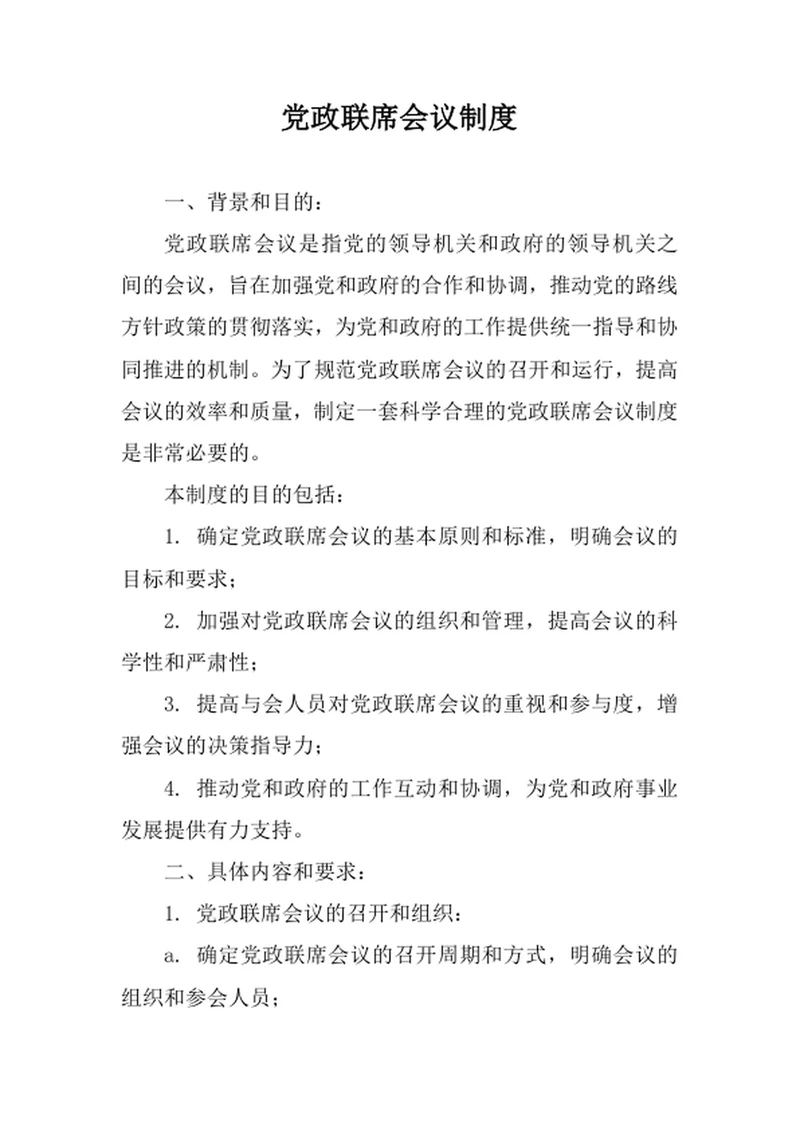 党政联席会议制度

一、背景和目的：

党政联席会议是指党的领导机关和政府的领导机关之间的会议，旨在加强党和政府的合作和协调，推动党的路线方针政策的贯彻落实，为党和政府的工作提供统一指导和协同推进的机制。为了规范党政联席会议的召开和运行，提高会议的效率和质量，制定一套科学合理的党政联席会议制度是非常必要的。

本制度的目的包括：

1. 确定党政联席会议的基本原则和标准，明确会议的目标和要求；

2. 加强对党政联席会议的组织和管理，提高会议的科学性和严肃性；

3. 提高与会人员对党政联席会议的重视和参与度，增强会议的决策指导力；

4. 推动党和政府的工作互动和协调，为党和政府事业发展提供有力支持。

二、具体内容和要求：

1. 党政联席会议的召开和组织：

a. 确定党政联席会议的召开周期和方式，明确会议的组织和参会人员；